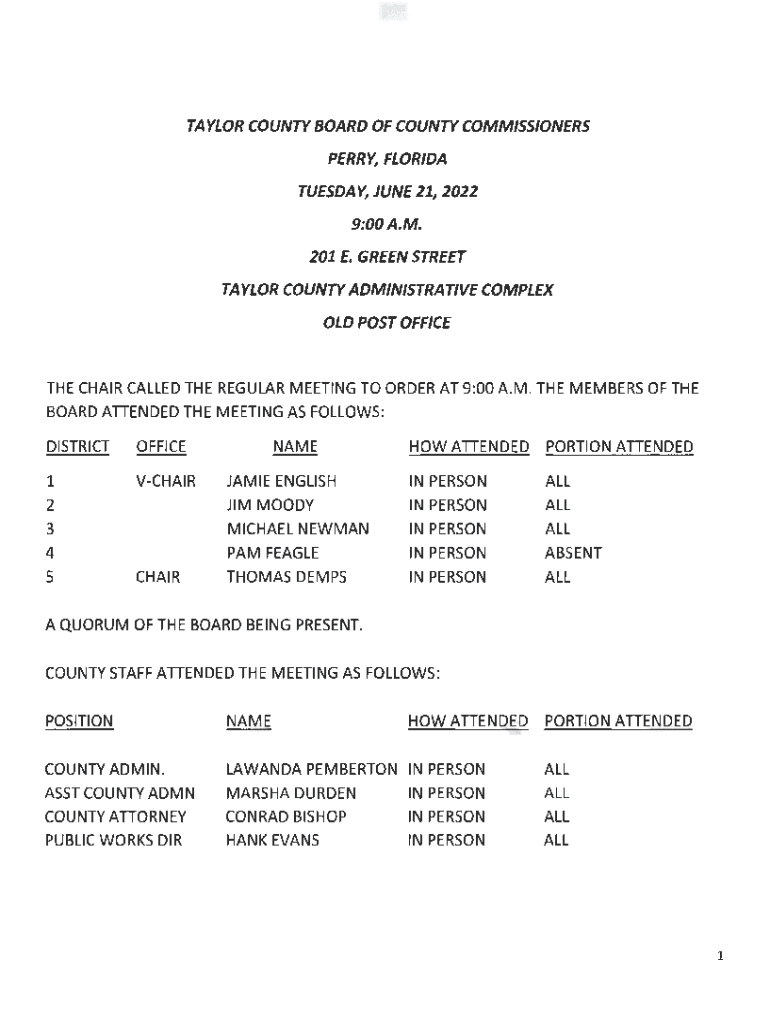 TAYLOR COUNTY BOARD OF COUNTY COMMISSIONERS

PERRY, FLORIDA

TUESDAY, JUNE 21, 2022

9:00 A.M.

201 E. GREEN STREET

TAYLOR COUNTY ADMINISTRATIVE COMPLEX

OLD POST OFFICE

THE CHAIR CALLED THE REGULAR MEETING TO ORDER AT 9:00 A.M. THE MEMBERS OF THE BOARD ATTENDED THE MEETING AS FOLLOWS:

| DISTRICT | OFFICE | NAME | HOW ATTENDED | PORTION ATTENDED |
|---|---|---|---|---|
| 1 | V-CHAIR | JAMIE ENGLISH | IN PERSON | ALL |
| 2 | | JIM MOODY | IN PERSON | ALL |
| 3 | | MICHAEL NEWMAN | IN PERSON | ALL |
| 4 | | PAM FEAGLE | IN PERSON | ABSENT |
| 5 | CHAIR | THOMAS DEMPS | IN PERSON | ALL |

A QUORUM OF THE BOARD BEING PRESENT.

COUNTY STAFF ATTENDED THE MEETING AS FOLLOWS:

| POSITION | NAME | HOW ATTENDED | PORTION ATTENDED |
|---|---|---|---|
| COUNTY ADMIN. | LAWANDA PEMBERTON | IN PERSON | ALL |
| ASST COUNTY ADMN | MARSHA DURDEN | IN PERSON | ALL |
| COUNTY ATTORNEY | CONRAD BISHOP | IN PERSON | ALL |
| PUBLIC WORKS DIR | HANK EVANS | IN PERSON | ALL |

1